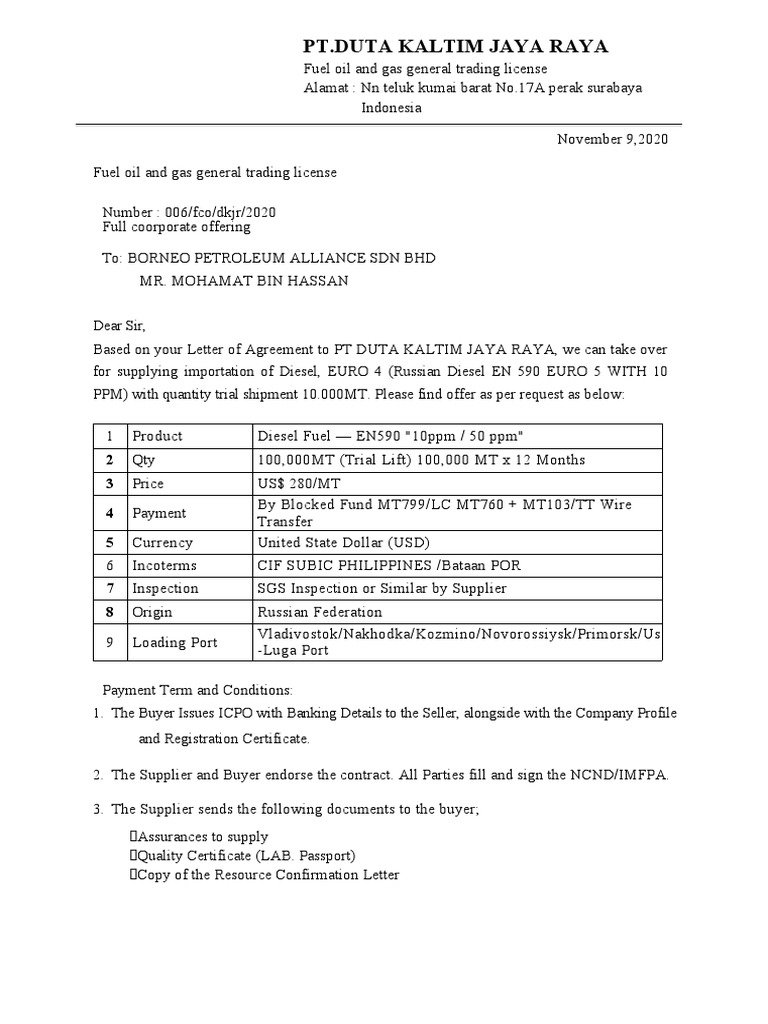 PT.DUTA KALTIM JAYA RAYA
Fuel oil and gas general trading license
Alamat : Nn teluk kumai barat No.17A perak surabaya
Indonesia

November 9,2020

Fuel oil and gas general trading license

Number : 006/fco/dkjr/2020
Full coorporate offering

To: BORNEO PETROLEUM ALLIANCE SDN BHD
MR. MOHAMAT BIN HASSAN

Dear Sir,
Based on your Letter of Agreement to PT DUTA KALTIM JAYA RAYA, we can take over for supplying importation of Diesel, EURO 4 (Russian Diesel EN 590 EURO 5 WITH 10 PPM) with quantity trial shipment 10.000MT. Please find offer as per request as below:

| 1 | Product | Diesel Fuel — EN590 "10ppm / 50 ppm" |
|---|---|---|
| 2 | Qty | 100,000MT (Trial Lift) 100,000 MT x 12 Months |
| 3 | Price | US$ 280/MT |
| 4 | Payment | By Blocked Fund MT799/LC MT760 + MT103/TT Wire Transfer |
| 5 | Currency | United State Dollar (USD) |
| 6 | Incoterms | CIF SUBIC PHILIPPINES /Bataan POR |
| 7 | Inspection | SGS Inspection or Similar by Supplier |
| 8 | Origin | Russian Federation |
| 9 | Loading Port | Vladivostok/Nakhodka/Kozmino/Novorossiysk/Primorsk/Us-Luga Port |

Payment Term and Conditions:
1. The Buyer Issues ICPO with Banking Details to the Seller, alongside with the Company Profile and Registration Certificate.

2. The Supplier and Buyer endorse the contract. All Parties fill and sign the NCND/IMFPA.

3. The Supplier sends the following documents to the buyer;

Assurances to supply
Quality Certificate (LAB. Passport)
Copy of the Resource Confirmation Letter